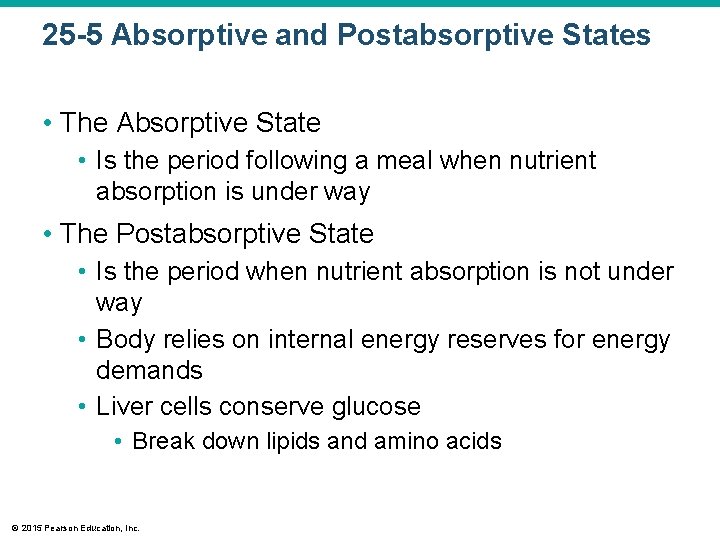 25-5 Absorptive and Postabsorptive States

• The Absorptive State
• Is the period following a meal when nutrient absorption is under way
• The Postabsorptive State
• Is the period when nutrient absorption is not under way
• Body relies on internal energy reserves for energy demands
• Liver cells conserve glucose
• Break down lipids and amino acids

© 2015 Pearson Education, Inc.